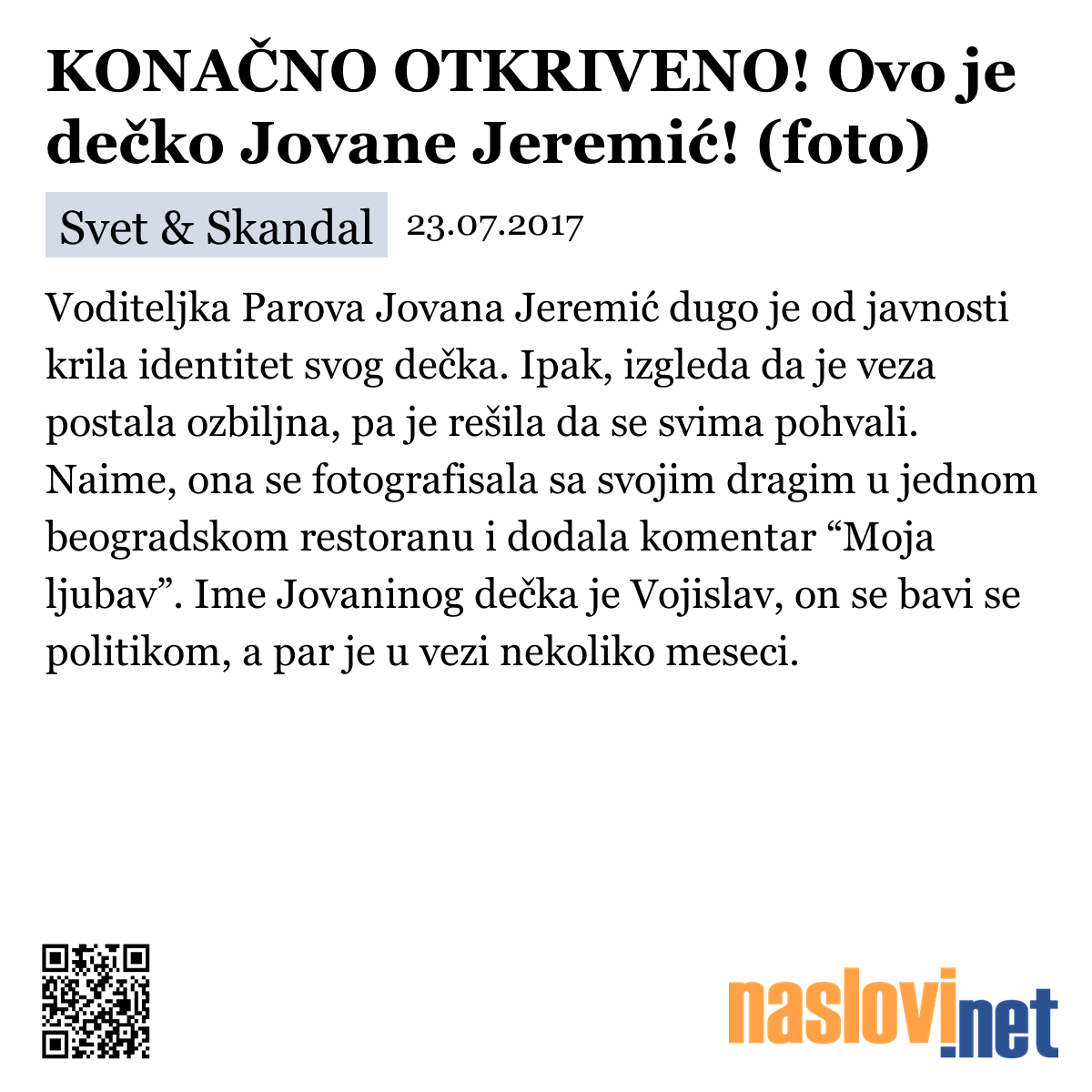 KONAČNO OTKRIVENO! Ovo je dečko Jovane Jeremić! (foto)

Svet & Skandal 23.07.2017

Voditeljka Parova Jovana Jeremić dugo je od javnosti krila identitet svog dečka. Ipak, izgleda da je veza postala ozbiljna, pa je rešila da se svima pohvali. Naime, ona se fotografisala sa svojim dragim u jednom beogradskom restoranu i dodala komentar “Moja ljubav”. Ime Jovaninog dečka je Vojislav, on se bavi se politikom, a par je u vezi nekoliko meseci.

naslovi.net